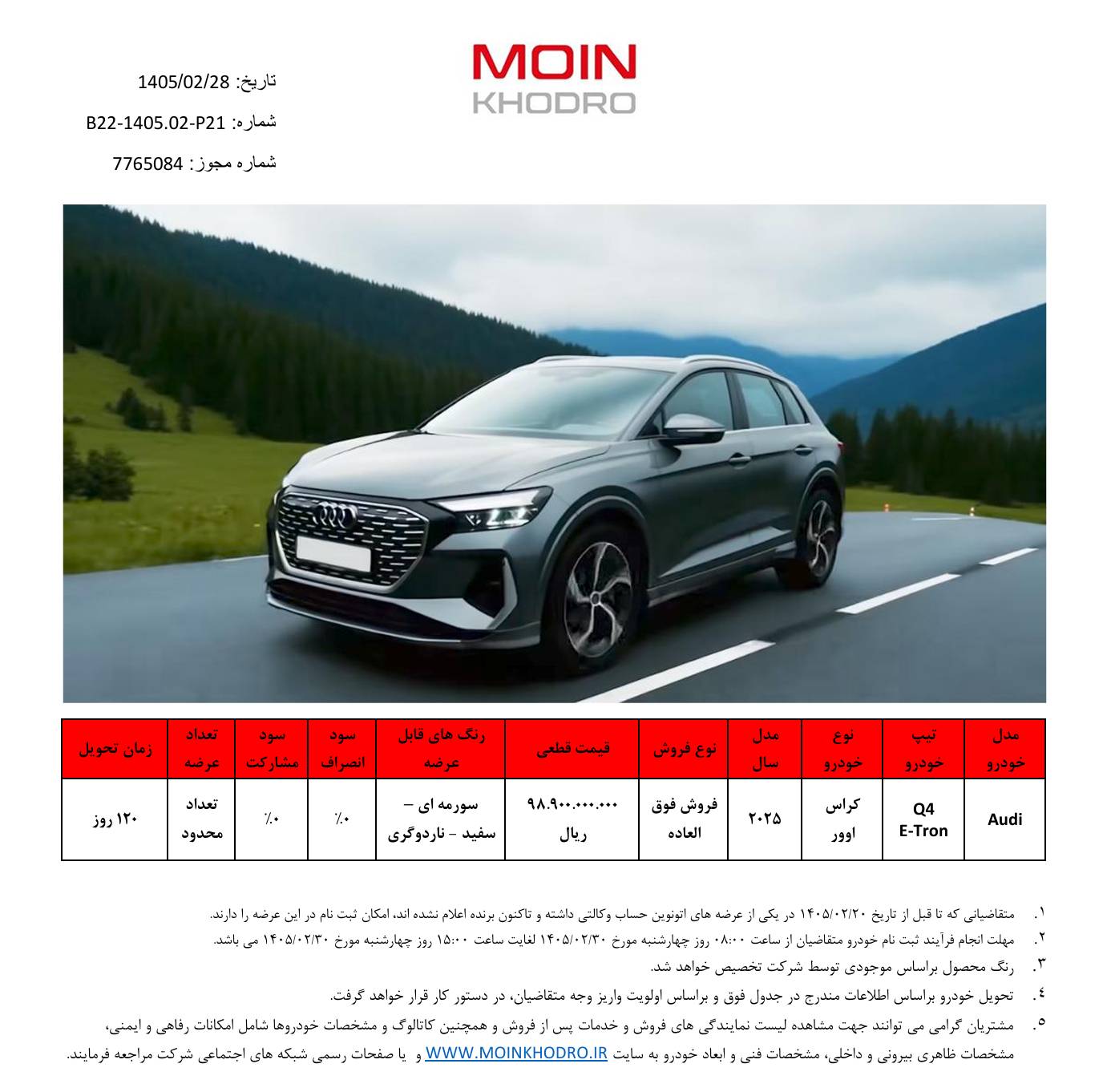 MOIN
KHODRO

تاریخ: 1405/02/28
شماره: B22-1405.02-P21
شماره مجوز: 7765084

| مدل خودرو | تیپ خودرو | نوع خودرو | مدل سال | نوع فروش | قیمت قطعی | رنگ های قابل عرضه | سود انصراف | سود مشارکت | تعداد عرضه | زمان تحویل |
|---|---|---|---|---|---|---|---|---|---|---|
| Audi | Q4 E-Tron | کراس اوور | ۲۰۲۵ | فروش فوق العاده | ۹۸.۹۰۰.۰۰۰.۰۰۰ ریال | سورمه ای – سفید – ناردوگری | ٪۰ | ٪۰ | تعداد محدود | ۱۲۰ روز |

۱. متقاضیانی که تا قبل از تاریخ ۱۴۰۵/۰۲/۲۰ در یکی از عرضه های اتونوین حساب وکالتی داشته و تاکنون برنده اعلام نشده اند، امکان ثبت نام در این عرضه را دارند.

۲. مهلت انجام فرآیند ثبت نام خودرو متقاضیان از ساعت ۰۸:۰۰ روز چهارشنبه مورخ ۱۴۰۵/۰۲/۳۰ لغایت ساعت ۱۵:۰۰ روز چهارشنبه مورخ ۱۴۰۵/۰۲/۳۰ می باشد.

۳. رنگ محصول براساس موجودی توسط شرکت تخصیص خواهد شد.

۴. تحویل خودرو براساس اطلاعات مندرج در جدول فوق و براساس اولویت واریز وجه متقاضیان، در دستور کار قرار خواهد گرفت.

۵. مشتریان گرامی می توانند جهت مشاهده لیست نمایندگی های فروش و خدمات پس از فروش و همچنین کاتالوگ و مشخصات خودروها شامل امکانات رفاهی و ایمنی، مشخصات ظاهری بیرونی و داخلی، مشخصات فنی و ابعاد خودرو به سایت WWW.MOINKHODRO.IR و یا صفحات رسمی شبکه های اجتماعی شرکت مراجعه فرمایند.